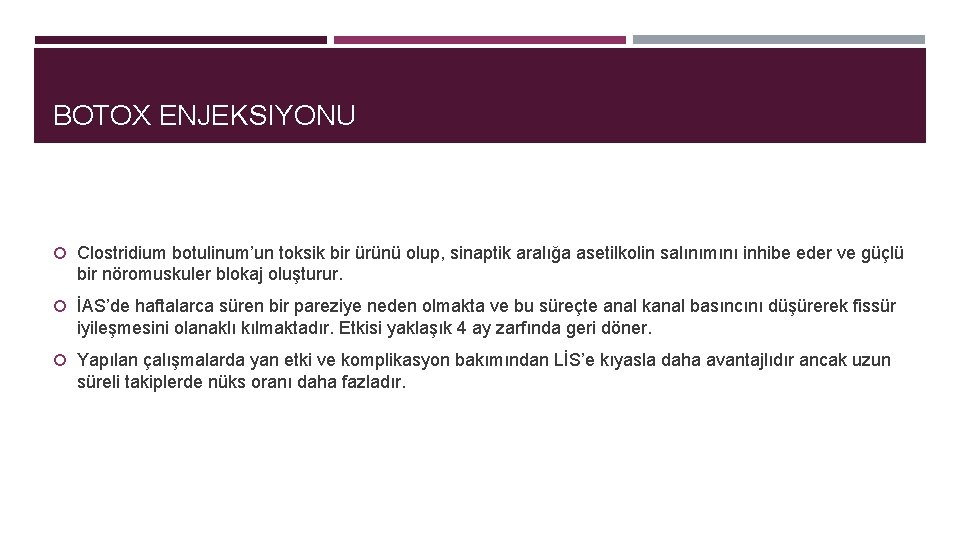 BOTOX ENJEKSIYONU

Clostridium botulinum’un toksik bir ürünü olup, sinaptik aralığa asetilkolin salınımını inhibe eder ve güçlü bir nöromuskuler blokaj oluşturur.

İAS’de haftalarca süren bir pareziye neden olmakta ve bu süreçte anal kanal basıncını düşürerek fissür iyileşmesini olanaklı kılmaktadır. Etkisi yaklaşık 4 ay zarfında geri döner.

Yapılan çalışmalarda yan etki ve komplikasyon bakımından LİS’e kıyasla daha avantajlıdır ancak uzun süreli takiplerde nüks oranı daha fazladır.